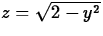 $z = \sqrt{2 - y^2}$